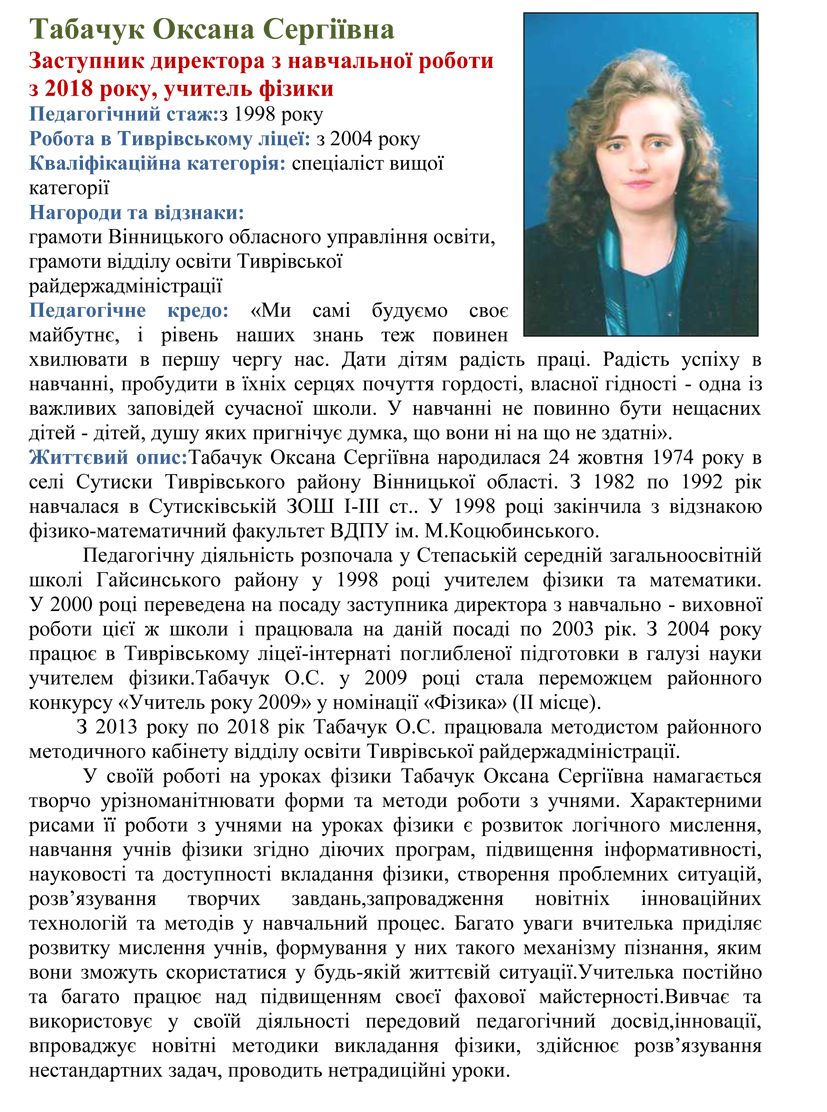 Табачук Оксана Сергіївна

Заступник директора з навчальної роботи з 2018 року, учитель фізики

Педагогічний стаж:з 1998 року

Робота в Тиврівському ліцеї: з 2004 року

Кваліфікаційна категорія: спеціаліст вищої категорії

Нагороди та відзнаки:
грамоти Вінницького обласного управління освіти, грамоти відділу освіти Тиврівської райдержадміністрації

Педагогічне кредо: «Ми самі будуємо своє майбутнє, і рівень наших знань теж повинен хвилювати в першу чергу нас. Дати дітям радість праці. Радість успіху в навчанні, пробудити в їхніх серцях почуття гордості, власної гідності - одна із важливих заповідей сучасної школи. У навчанні не повинно бути нещасних дітей - дітей, душу яких пригнічує думка, що вони ні на що не здатні».

Життєвий опис:Табачук Оксана Сергіївна народилася 24 жовтня 1974 року в селі Сутиски Тиврівського району Вінницької області. З 1982 по 1992 рік навчалася в Сутисківській ЗОШ І-ІІІ ст.. У 1998 році закінчила з відзнакою фізико-математичний факультет ВДПУ ім. М.Коцюбинського.

Педагогічну діяльність розпочала у Степаській середній загальноосвітній школі Гайсинського району у 1998 році учителем фізики та математики. У 2000 році переведена на посаду заступника директора з навчально - виховної роботи цієї ж школи і працювала на даній посаді по 2003 рік. З 2004 року працює в Тиврівському ліцеї-інтернаті поглибленої підготовки в галузі науки учителем фізики.Табачук О.С. у 2009 році стала переможцем районного конкурсу «Учитель року 2009» у номінації «Фізика» (ІІ місце).

З 2013 року по 2018 рік Табачук О.С. працювала методистом районного методичного кабінету відділу освіти Тиврівської райдержадміністрації.

У своїй роботі на уроках фізики Табачук Оксана Сергіївна намагається творчо урізноманітнювати форми та методи роботи з учнями. Характерними рисами її роботи з учнями на уроках фізики є розвиток логічного мислення, навчання учнів фізики згідно діючих програм, підвищення інформативності, науковості та доступності вкладання фізики, створення проблемних ситуацій, розв’язування творчих завдань,запровадження новітніх інноваційних технологій та методів у навчальний процес. Багато уваги вчителька приділяє розвитку мислення учнів, формування у них такого механізму пізнання, яким вони зможуть скористатися у будь-якій життєвій ситуації.Учителька постійно та багато працює над підвищенням своєї фахової майстерності.Вивчає та використовує у своїй діяльності передовий педагогічний досвід,інновації, впроваджує новітні методики викладання фізики, здійснює розв’язування нестандартних задач, проводить нетрадиційні уроки.